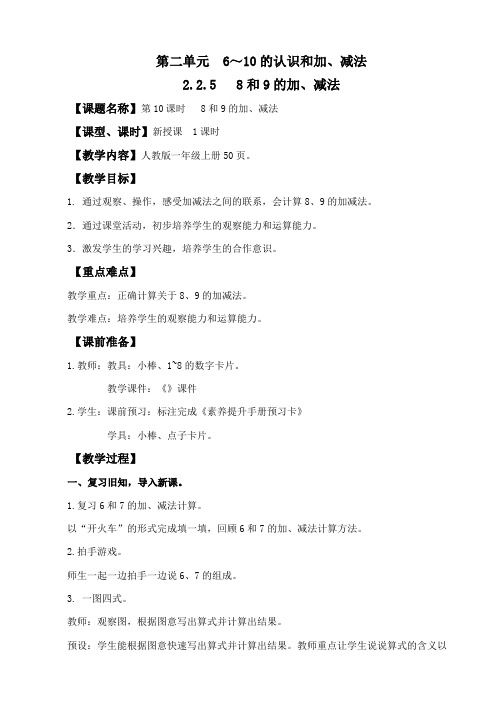 第二单元　6～10 的认识和加、减法

2.2.5　8 和 9 的加、减法

【课题名称】第 10 课时　8 和 9 的加、减法

【课型、课时】新授课　1 课时

【教学内容】人教版一年级上册 50 页。

【教学目标】

1. 通过观察、操作，感受加减法之间的联系，会计算 8、9 的加减法。

2. 通过课堂活动，初步培养学生的观察能力和运算能力。

3. 激发学生的学习兴趣，培养学生的合作意识。

【重点难点】

教学重点：正确计算关于 8、9 的加减法。

教学难点：培养学生的观察能力和运算能力。

【课前准备】

1. 教师：教具：小棒、1~8 的数字卡片。

教学课件：《》课件

2. 学生：课前预习：标注完成《素养提升手册预习卡》

学具：小棒、点子卡片。

【教学过程】

一、复习旧知，导入新课。

1. 复习 6 和 7 的加、减法计算。

以“开火车”的形式完成填一填，回顾 6 和 7 的加、减法计算方法。

2. 拍手游戏。

师生一起一边拍手一边说 6、7 的组成。

3.　一图四式。

教师：观察图，根据图意写出算式并计算出结果。

预设：学生能根据图意快速写出算式并计算出结果。教师重点让学生说说算式的含义以